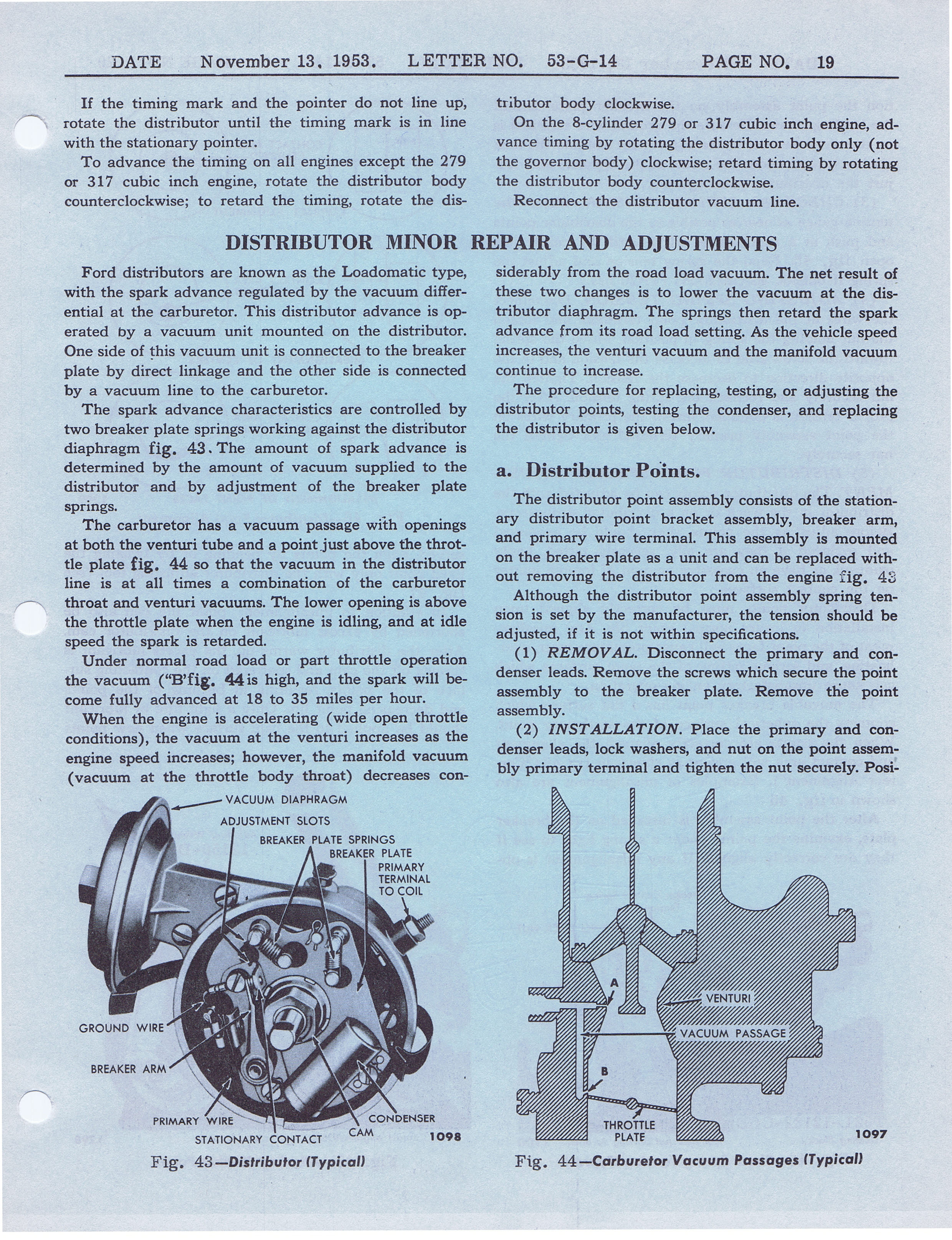 DATE November 13, 1953. LETTER NO. 53-G-14 PAGE NO. 19

If the timing mark and the pointer do not line up, rotate the distributor until the timing mark is in line with the stationary pointer.

To advance the timing on all engines except the 279 or 317 cubic inch engine, rotate the distributor body counterclockwise; to retard the timing, rotate the distributor body clockwise.

On the 8-cylinder 279 or 317 cubic inch engine, advance timing by rotating the distributor body only (not the governor body) clockwise; retard timing by rotating the distributor body counterclockwise.

Reconnect the distributor vacuum line.

DISTRIBUTOR MINOR REPAIR AND ADJUSTMENTS

Ford distributors are known as the Loadomatic type, with the spark advance regulated by the vacuum differential at the carburetor. This distributor advance is operated by a vacuum unit mounted on the distributor. One side of this vacuum unit is connected to the breaker plate by direct linkage and the other side is connected by a vacuum line to the carburetor.

The spark advance characteristics are controlled by two breaker plate springs working against the distributor diaphragm fig. 43. The amount of spark advance is determined by the amount of vacuum supplied to the distributor and by adjustment of the breaker plate springs.

The carburetor has a vacuum passage with openings at both the venturi tube and a point just above the throttle plate fig. 44 so that the vacuum in the distributor line is at all times a combination of the carburetor throat and venturi vacuums. The lower opening is above the throttle plate when the engine is idling, and at idle speed the spark is retarded.

Under normal road load or part throttle operation the vacuum ("B'fig. 44 is high, and the spark will become fully advanced at 18 to 35 miles per hour.

When the engine is accelerating (wide open throttle conditions), the vacuum at the venturi increases as the engine speed increases; however, the manifold vacuum (vacuum at the throttle body throat) decreases considerably from the road load vacuum. The net result of these two changes is to lower the vacuum at the distributor diaphragm. The springs then retard the spark advance from its road load setting. As the vehicle speed increases, the venturi vacuum and the manifold vacuum continue to increase.

The procedure for replacing, testing, or adjusting the distributor points, testing the condenser, and replacing the distributor is given below.

a. Distributor Points.

The distributor point assembly consists of the stationary distributor point bracket assembly, breaker arm, and primary wire terminal. This assembly is mounted on the breaker plate as a unit and can be replaced without removing the distributor from the engine fig. 43

Although the distributor point assembly spring tension is set by the manufacturer, the tension should be adjusted, if it is not within specifications.

(1) REMOVAL. Disconnect the primary and condenser leads. Remove the screws which secure the point assembly to the breaker plate. Remove the point assembly.

(2) INSTALLATION. Place the primary and condenser leads, lock washers, and nut on the point assembly primary terminal and tighten the nut securely. Posi-

VACUUM DIAPHRAGM
ADJUSTMENT SLOTS
BREAKER PLATE SPRINGS
BREAKER PLATE
PRIMARY TERMINAL TO COIL
GROUND WIRE
BREAKER ARM
PRIMARY WIRE
STATIONARY CONTACT
CAM
CONDENSER
1098

Fig. 43—Distributor (Typical)

A
VENTURI
VACUUM PASSAGE
B
THROTTLE PLATE
1097

Fig. 44—Carburetor Vacuum Passages (Typical)